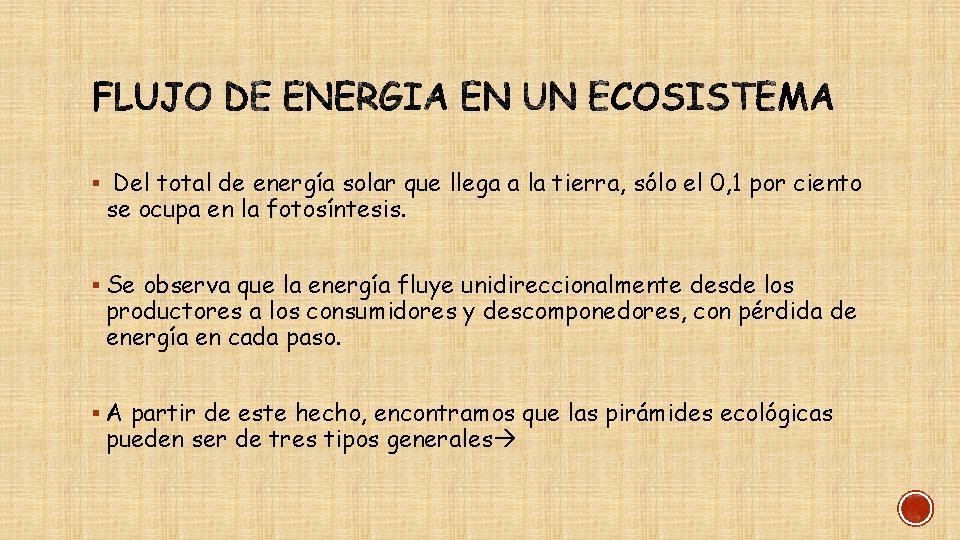 FLUJO DE ENERGIA EN UN ECOSISTEMA

▪ Del total de energía solar que llega a la tierra, sólo el 0,1 por ciento se ocupa en la fotosíntesis.

▪ Se observa que la energía fluye unidireccionalmente desde los productores a los consumidores y descomponedores, con pérdida de energía en cada paso.

▪ A partir de este hecho, encontramos que las pirámides ecológicas pueden ser de tres tipos generales→